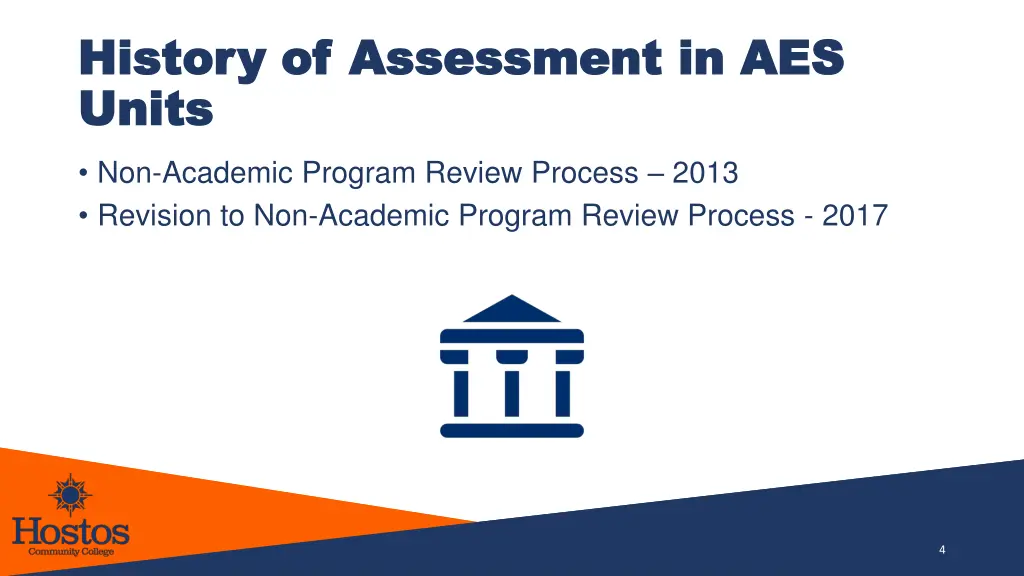 History of Assessment in AES Units

• Non-Academic Program Review Process – 2013
• Revision to Non-Academic Program Review Process - 2017

Hostos
Community College

4